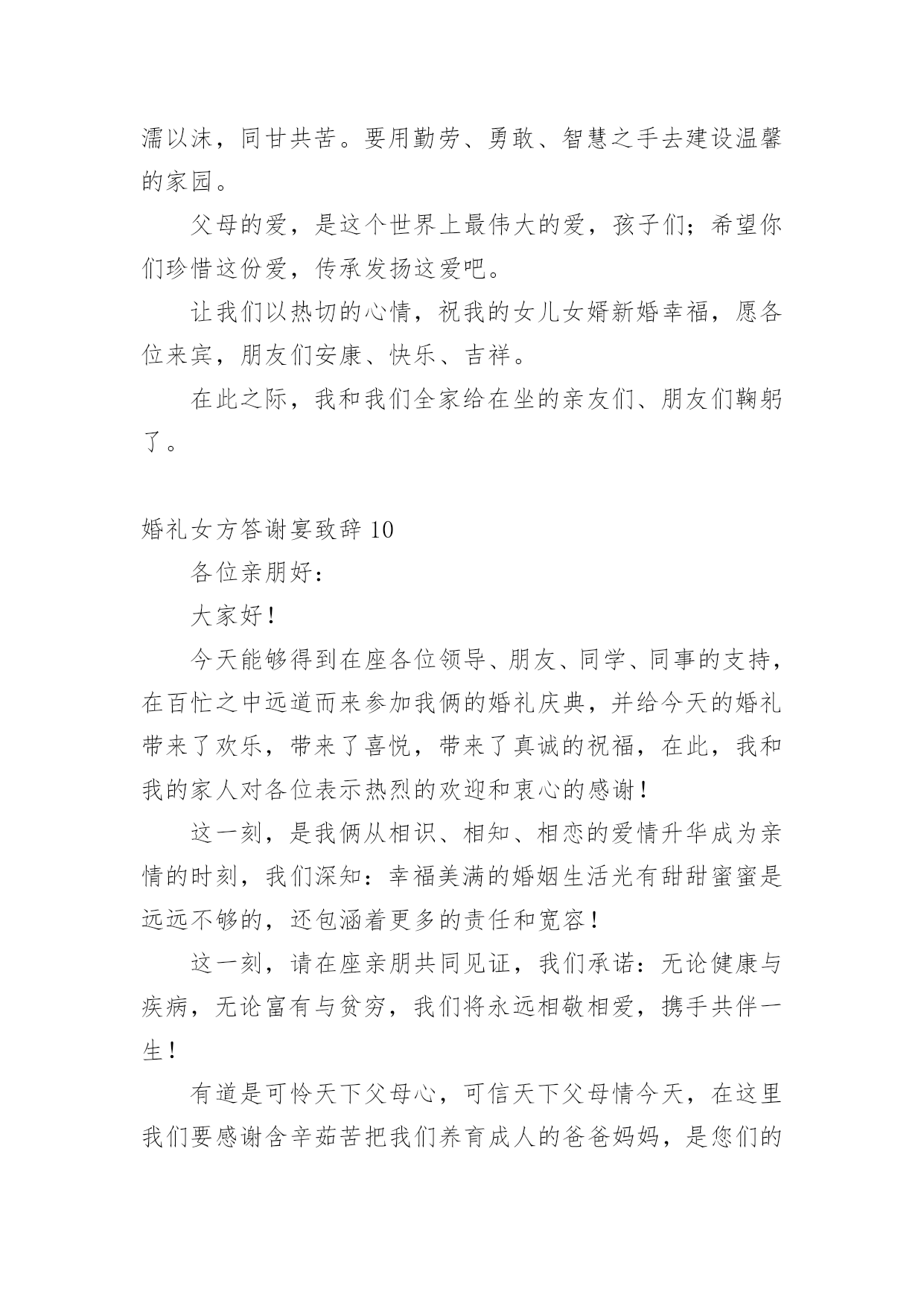 濡以沫，同甘共苦。要用勤劳、勇敢、智慧之手去建设温馨的家园。

父母的爱，是这个世界上最伟大的爱，孩子们；希望你们珍惜这份爱，传承发扬这爱吧。

让我们以热切的心情，祝我的女儿女婿新婚幸福，愿各位来宾，朋友们安康、快乐、吉祥。

在此之际，我和我们全家给在坐的亲友们、朋友们鞠躬了。

婚礼女方答谢宴致辞 10

各位亲朋好：

大家好！

今天能够得到在座各位领导、朋友、同学、同事的支持，在百忙之中远道而来参加我俩的婚礼庆典，并给今天的婚礼带来了欢乐，带来了喜悦，带来了真诚的祝福，在此，我和我的家人对各位表示热烈的欢迎和衷心的感谢！

这一刻，是我俩从相识、相知、相恋的爱情升华成为亲情的时刻，我们深知：幸福美满的婚姻生活光有甜甜蜜蜜是远远不够的，还包涵着更多的责任和宽容！

这一刻，请在座亲朋共同见证，我们承诺：无论健康与疾病，无论富有与贫穷，我们将永远相敬相爱，携手共伴一生！

有道是可怜天下父母心，可信天下父母情今天，在这里我们要感谢含辛茹苦把我们养育成人的爸爸妈妈，是您们的